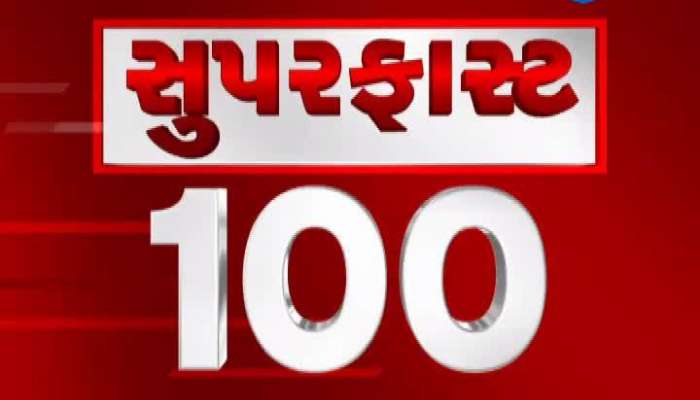 સુપરફાસ્ટ
100